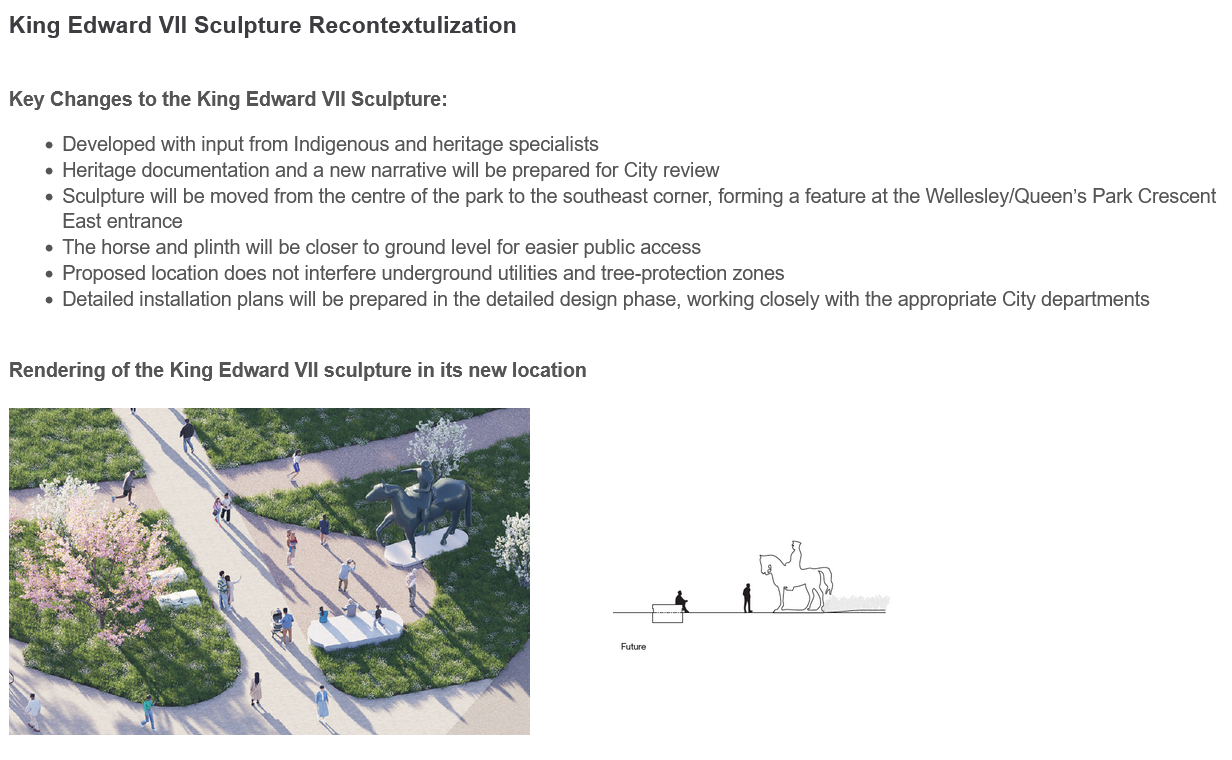 King Edward VII Sculpture Recontextulization

Key Changes to the King Edward VII Sculpture:

• Developed with input from Indigenous and heritage specialists
• Heritage documentation and a new narrative will be prepared for City review
• Sculpture will be moved from the centre of the park to the southeast corner, forming a feature at the Wellesley/Queen's Park Crescent East entrance
• The horse and plinth will be closer to ground level for easier public access
• Proposed location does not interfere underground utilities and tree-protection zones
• Detailed installation plans will be prepared in the detailed design phase, working closely with the appropriate City departments

Rendering of the King Edward VII sculpture in its new location

Future